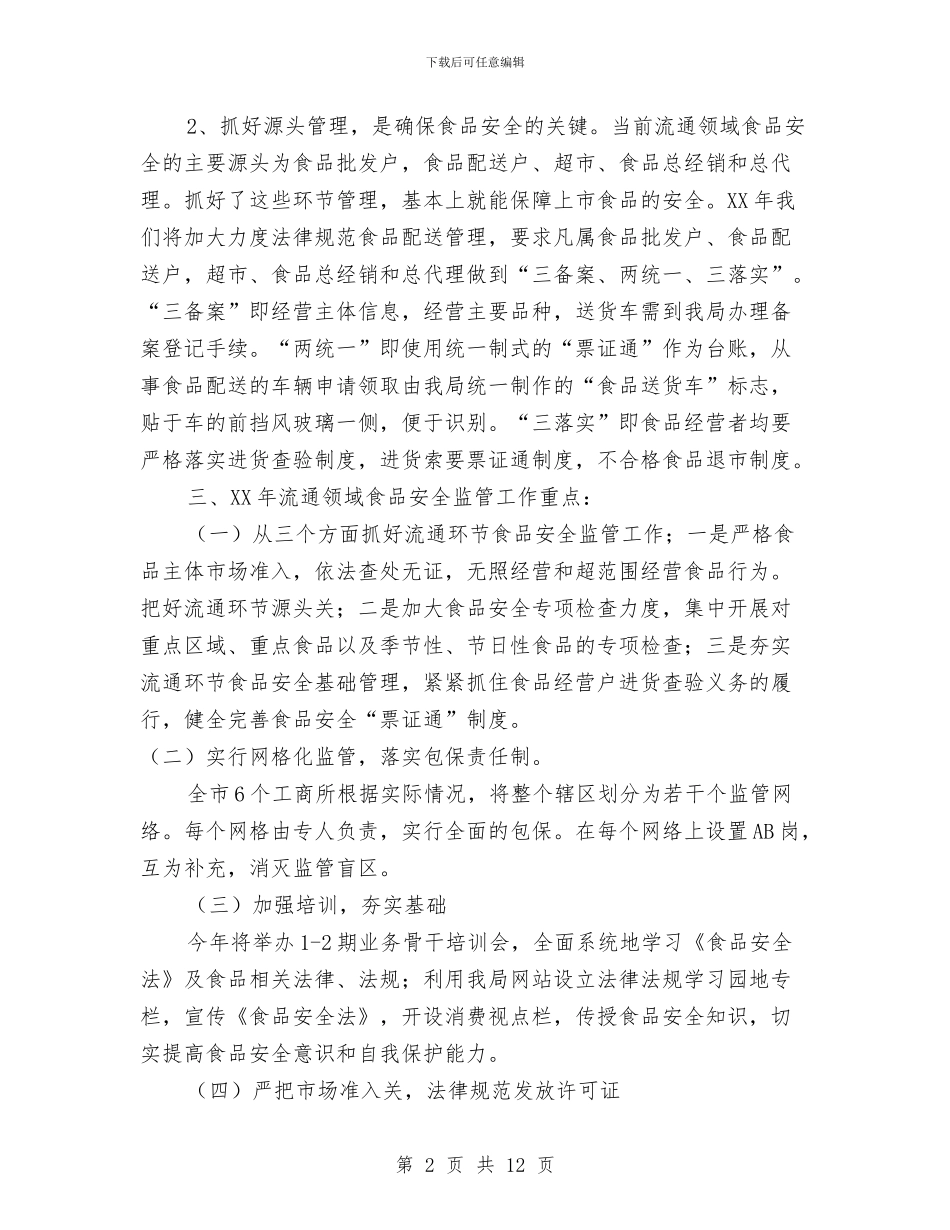 下载后可任意编辑

2、抓好源头管理，是确保食品安全的关键。当前流通领域食品安全的主要源头为食品批发户，食品配送户、超市、食品总经销和总代理。抓好了这些环节管理，基本上就能保障上市食品的安全。XX年我们将加大力度法律规范食品配送管理，要求凡属食品批发户、食品配送户，超市、食品总经销和总代理做到“三备案、两统一、三落实”。“三备案”即经营主体信息，经营主要品种，送货车需到我局办理备案登记手续。“两统一”即使用统一制式的“票证通”作为台账，从事食品配送的车辆申请领取由我局统一制作的“食品送货车”标志，贴于车的前挡风玻璃一侧，便于识别。“三落实”即食品经营者均要严格落实进货查验制度，进货索要票证通制度，不合格食品退市制度。

三、XX年流通领域食品安全监管工作重点：

（一）从三个方面抓好流通环节食品安全监管工作；一是严格食品主体市场准入，依法查处无证，无照经营和超范围经营食品行为。把好流通环节源头关；二是加大食品安全专项检查力度，集中开展对重点区域、重点食品以及季节性、节日性食品的专项检查；三是夯实流通环节食品安全基础管理，紧紧抓住食品经营户进货查验义务的履行，健全完善食品安全“票证通”制度。

（二）实行网格化监管，落实包保责任制。

全市6个工商所根据实际情况，将整个辖区划分为若干个监管网络。每个网格由专人负责，实行全面的包保。在每个网络上设置AB岗，互为补充，消灭监管盲区。

（三）加强培训，夯实基础

今年将举办1-2期业务骨干培训会，全面系统地学习《食品安全法》及食品相关法律、法规；利用我局网站设立法律法规学习园地专栏，宣传《食品安全法》，开设消费视点栏，传授食品安全知识，切实提高食品安全意识和自我保护能力。

（四）严把市场准入关，法律规范发放许可证

第 2 页 共 12 页